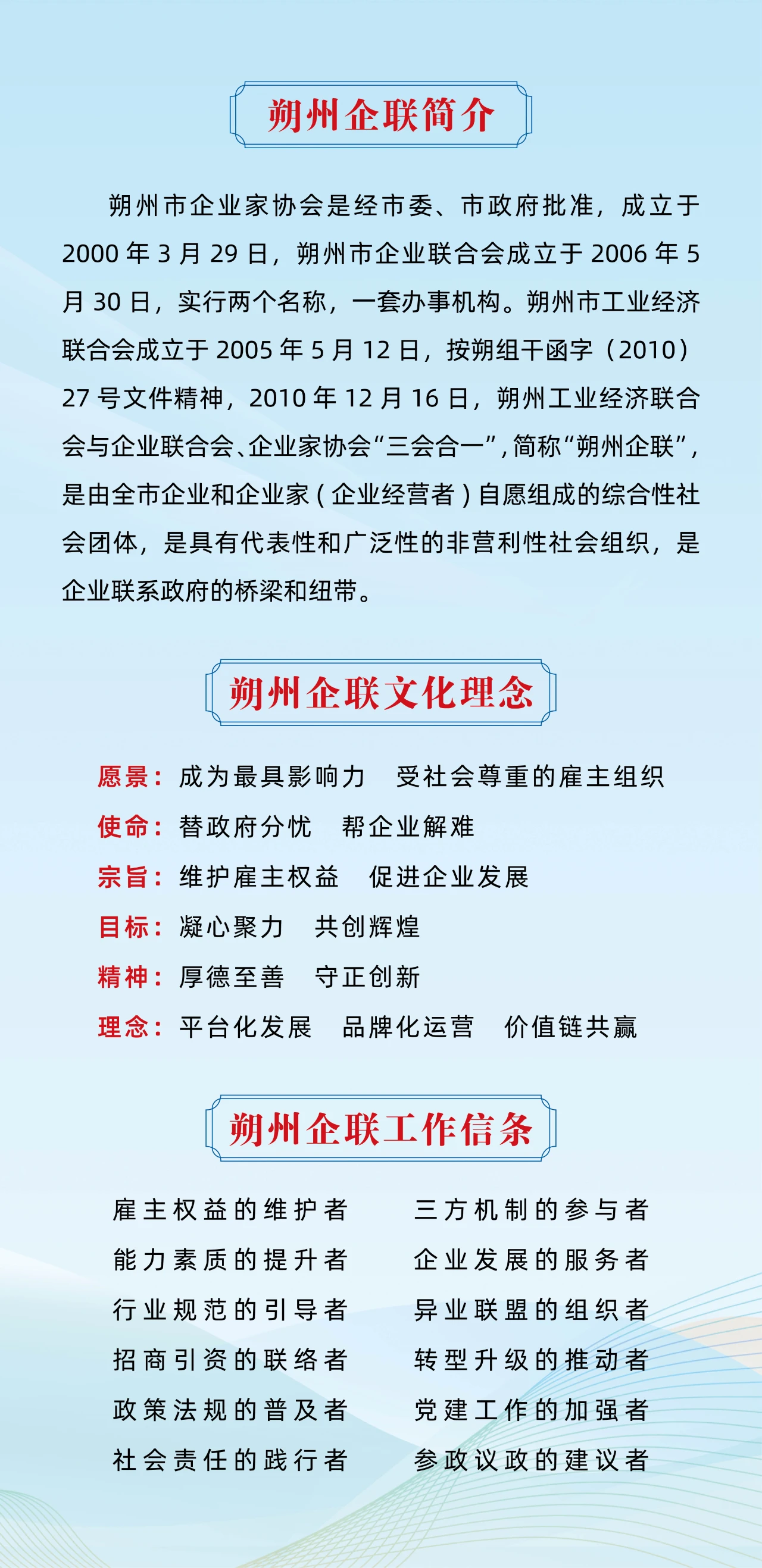 朔州企联简介

朔州市企业家协会是经市委、市政府批准，成立于2000年3月29日，朔州市企业联合会成立于2006年5月30日，实行两个名称，一套办事机构。朔州市工业经济联合会成立于2005年5月12日，按朔组干函字（2010）27号文件精神，2010年12月16日，朔州工业经济联合会与企业联合会、企业家协会“三会合一”，简称“朔州企联”，是由全市企业和企业家（企业经营者）自愿组成的综合性社会团体，是具有代表性和广泛性的非营利性社会组织，是企业联系政府的桥梁和纽带。

朔州企联文化理念

愿景：成为最具影响力　受社会尊重的雇主组织
使命：替政府分忧　帮企业解难
宗旨：维护雇主权益　促进企业发展
目标：凝心聚力　共创辉煌
精神：厚德至善　守正创新
理念：平台化发展　品牌化运营　价值链共赢

朔州企联工作信条

雇主权益的维护者
能力素质的提升者
行业规范的引导者
招商引资的联络者
政策法规的普及者
社会责任的践行者

三方机制的参与者
企业发展的服务者
异业联盟的组织者
转型升级的推动者
党建工作的加强者
参政议政的建议者